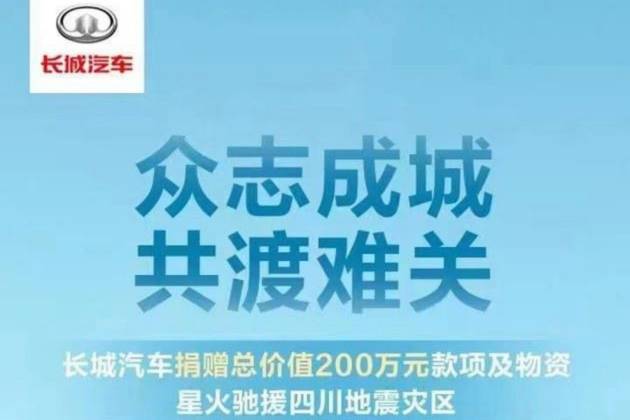 长城汽车

众志成城
共渡难关

长城汽车捐赠总价值200万元款项及物资
星火驰援四川地震灾区